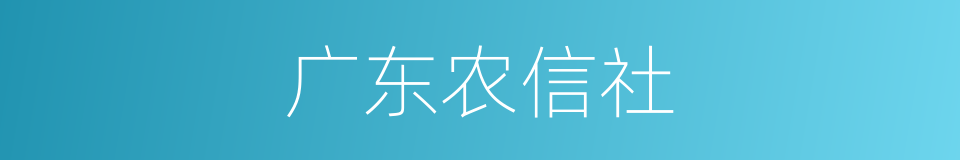 广东农信社